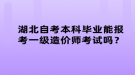 湖北自考本科毕业能报考一级造价师考试吗？